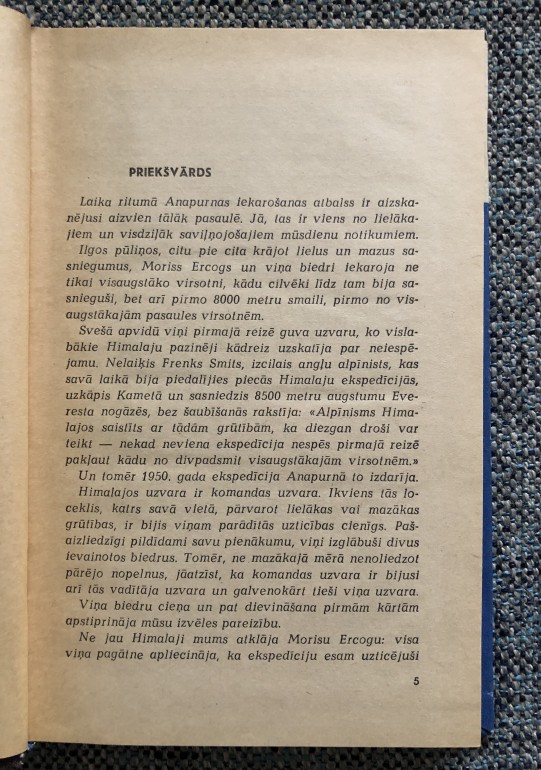 PRIEKŠVĀRDS

Laika ritumā Anapurnas iekarošanas atbalss ir aizskanējusi aizvien tālāk pasaulē. Jā, tas ir viens no lielākajiem un visdziļāk saviļņojošajiem mūsdienu notikumiem.

Ilgos pūliņos, citu pie cita krājot lielus un mazus sasniegumus, Moriss Ercogs un viņa biedri iekaroja ne tikai visaugstāko virsotni, kādu cilvēki līdz tam bija sasnieguši, bet arī pirmo 8000 metru smaili, pirmo no visaugstākajām pasaules virsotnēm.

Svešā apvidū viņi pirmajā reizē guva uzvaru, ko vislabākie Himalaju pazinēji kādreiz uzskatīja par neiespējamu. Nelaiķis Frenks Smits, izcilais angļu alpīnists, kas savā laikā bija piedalījies piecās Himalaju ekspedīcijās, uzkāpis Kametā un sasniedzis 8500 metru augstumu Everesta nogāzēs, bez šaubīšanās rakstīja: «Alpīnisms Himalajos saistīts ar tādām grūtībām, ka diezgan droši var teikt — nekad neviena ekspedīcija nespēs pirmajā reizē pakļaut kādu no divpadsmit visaugstākajām virsotnēm.»

Un tomēr 1950. gada ekspedīcija Anapurnā to izdarīja.

Himalajos uzvara ir komandas uzvara. Ikviens tās loceklis, katrs savā vietā, pārvarot lielākas vai mazākas grūtības, ir bijis viņam parādītās uzticības cienīgs. Pašaizliedzīgi pildīdami savu pienākumu, viņi izglābuši divus ievainotos biedrus. Tomēr, ne mazākajā mērā nenoliedzot pārējo nopelnus, jāatzīst, ka komandas uzvara ir bijusi arī tās vadītāja uzvara un galvenokārt tieši viņa uzvara.

Viņa biedru cieņa un pat dievināšana pirmām kārtām apstiprināja mūsu izvēles pareizību.

Ne jau Himalaji mums atklāja Morisu Ercogu: visa viņa pagātne apliecināja, ka ekspedīciju esam uzticējuši

5